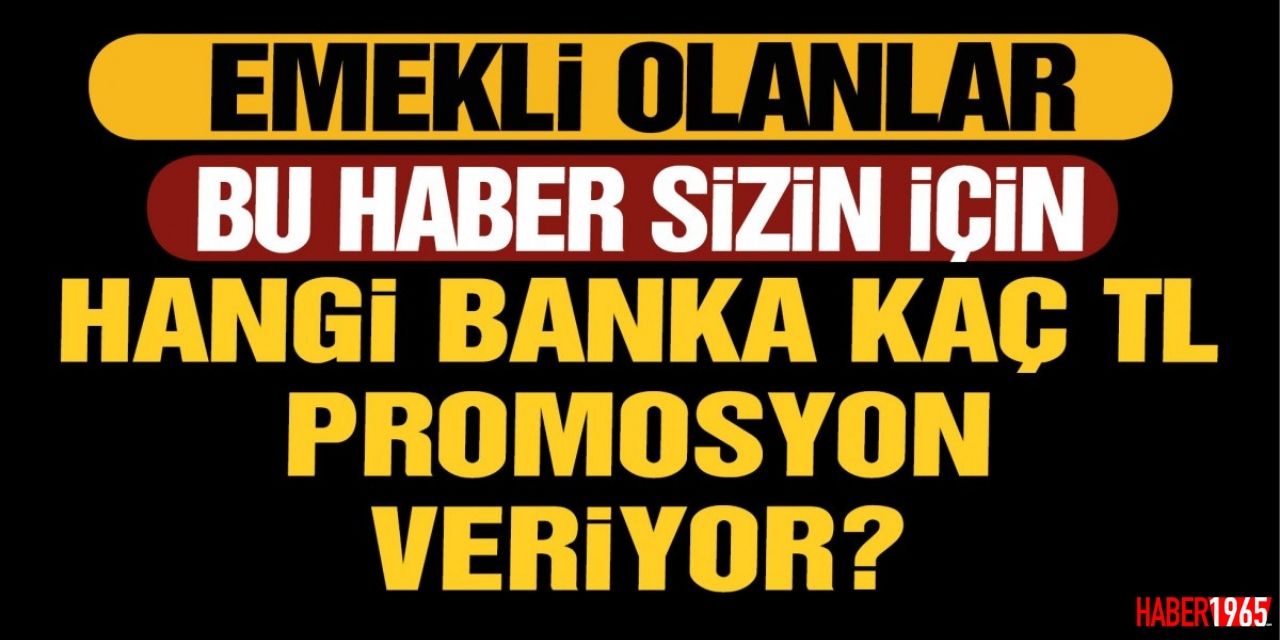 EMEKLİ OLANLAR

BU HABER SİZİN İÇİN

HANGİ BANKA KAÇ TL PROMOSYON VERİYOR?

HABER1965